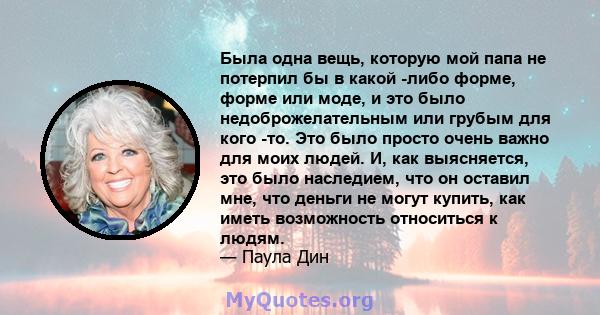 Была одна вещь, которую мой папа не потерпил бы в какой -либо форме, форме или моде, и это было недоброжелательным или грубым для кого -то. Это было просто очень важно для моих людей. И, как выясняется, это было наследием, что он оставил мне, что деньги не могут купить, как иметь возможность относиться к людям.
— Паула Дин

MyQuotes.org